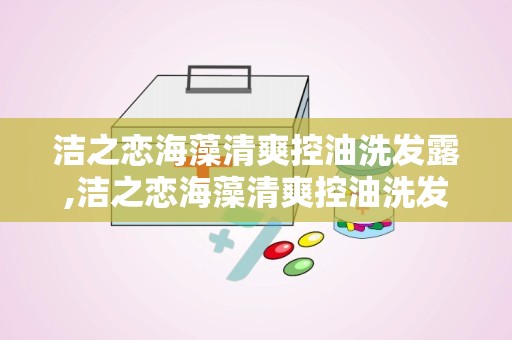 洁之恋海藻清爽控油洗发露,洁之恋海藻清爽控油洗发